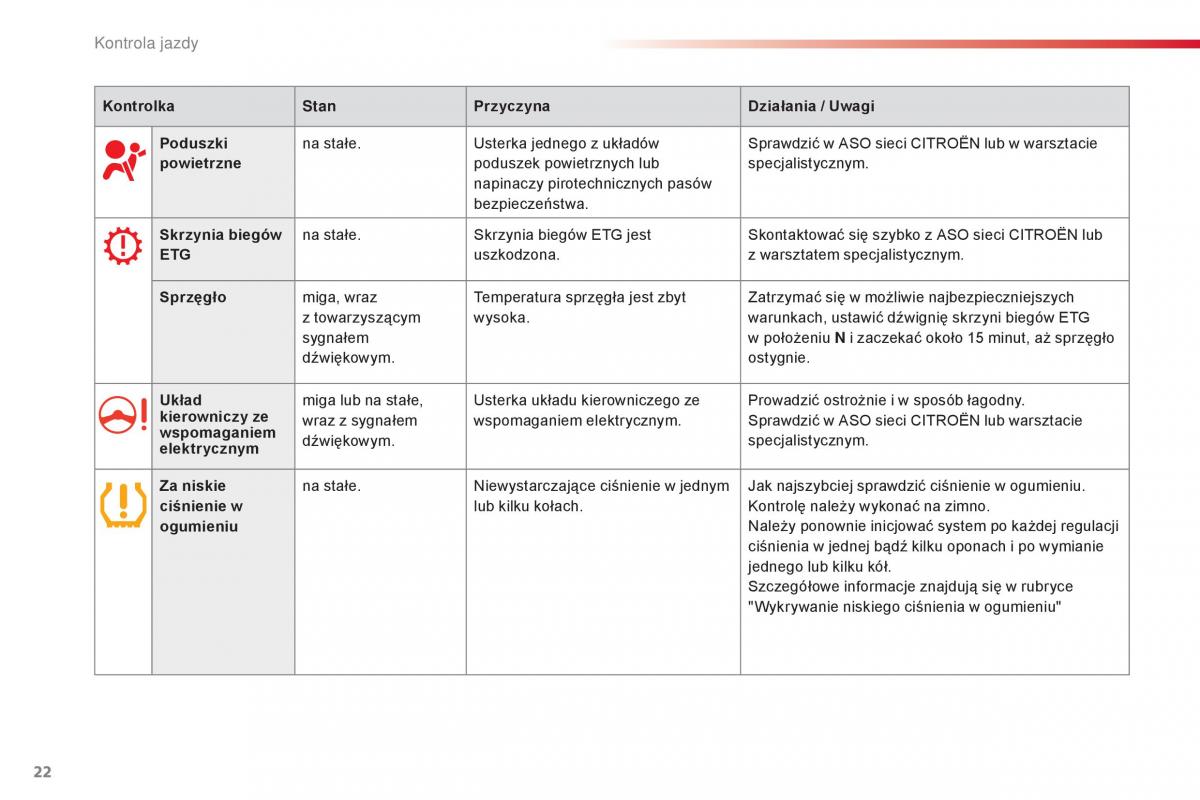 Kontrola jazdy

| Kontrolka | Stan | Przyczyna | Działania / Uwagi |
|---|---|---|---|
| Poduszki powietrzne | na stałe. | Usterka jednego z układów poduszek powietrznych lub napinaczy pirotechnicznych pasów bezpieczeństwa. | Sprawdzić w ASO sieci CITROËN lub w warsztacie specjalistycznym. |
| Skrzynia biegów ETG | na stałe. | Skrzynia biegów ETG jest uszkodzona. | Skontaktować się szybko z ASO sieci CITROËN lub z warsztatem specjalistycznym. |
| Sprzęgło | miga, wraz z towarzyszącym sygnałem dźwiękowym. | Temperatura sprzęgła jest zbyt wysoka. | Zatrzymać się w możliwie najbezpieczniejszych warunkach, ustawić dźwignię skrzyni biegów ETG w położeniu **N** i zaczekać około 15 minut, aż sprzęgło ostygnie. |
| Układ kierowniczy ze wspomaganiem elektrycznym | miga lub na stałe, wraz z sygnałem dźwiękowym. | Usterka układu kierowniczego ze wspomaganiem elektrycznym. | Prowadzić ostrożnie i w sposób łagodny. Sprawdzić w ASO sieci CITROËN lub warsztacie specjalistycznym. |
| Za niskie ciśnienie w ogumieniu | na stałe. | Niewystarczające ciśnienie w jednym lub kilku kołach. | Jak najszybciej sprawdzić ciśnienie w ogumieniu. Kontrolę należy wykonać na zimno. Należy ponownie inicjować system po każdej regulacji ciśnienia w jednej bądź kilku oponach i po wymianie jednego lub kilku kół. Szczegółowe informacje znajdują się w rubryce "Wykrywanie niskiego ciśnienia w ogumieniu" |

22